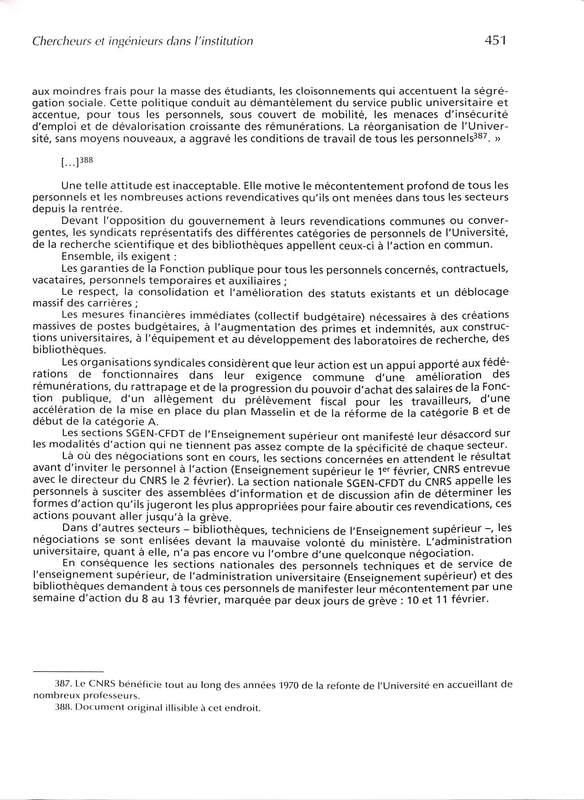 Chercheurs et ingénieurs dans l'institution

451

aux moindres frais pour la masse des étudiants, les cloisonnements qui accentuent la ségrégation sociale. Cette politique conduit au démantèlement du service public universitaire et accentue, pour tous les personnels, sous couvert de mobilité, les menaces d'insécurité d'emploi et de dévalorisation croissante des rémunérations. La réorganisation de l'Université, sans moyens nouveaux, a aggravé les conditions de travail de tous les personnels$^{387}$. »

[...]$^{388}$

Une telle attitude est inacceptable. Elle motive le mécontentement profond de tous les personnels et les nombreuses actions revendicatives qu'ils ont menées dans tous les secteurs depuis la rentrée.

Devant l'opposition du gouvernement à leurs revendications communes ou convergentes, les syndicats représentatifs des différentes catégories de personnels de l'Université, de la recherche scientifique et des bibliothèques appellent ceux-ci à l'action en commun.

Ensemble, ils exigent :

Les garanties de la Fonction publique pour tous les personnels concernés, contractuels, vacataires, personnels temporaires et auxiliaires ;

Le respect, la consolidation et l'amélioration des statuts existants et un déblocage massif des carrières ;

Les mesures financières immédiates (collectif budgétaire) nécessaires à des créations massives de postes budgétaires, à l'augmentation des primes et indemnités, aux constructions universitaires, à l'équipement et au développement des laboratoires de recherche, des bibliothèques.

Les organisations syndicales considèrent que leur action est un appui apporté aux fédérations de fonctionnaires dans leur exigence commune d'une amélioration des rémunérations, du rattrapage et de la progression du pouvoir d'achat des salaires de la Fonction publique, d'un allègement du prélèvement fiscal pour les travailleurs, d'une accélération de la mise en place du plan Masselin et de la réforme de la catégorie B et de début de la catégorie A.

Les sections SGEN-CFDT de l'Enseignement supérieur ont manifesté leur désaccord sur les modalités d'action qui ne tiennent pas assez compte de la spécificité de chaque secteur.

Là où des négociations sont en cours, les sections concernées en attendent le résultat avant d'inviter le personnel à l'action (Enseignement supérieur le 1$^{er}$ février, CNRS entrevue avec le directeur du CNRS le 2 février). La section nationale SGEN-CFDT du CNRS appelle les personnels à susciter des assemblées d'information et de discussion afin de déterminer les formes d'action qu'ils jugeront les plus appropriées pour faire aboutir ces revendications, ces actions pouvant aller jusqu'à la grève.

Dans d'autres secteurs – bibliothèques, techniciens de l'Enseignement supérieur –, les négociations se sont enlisées devant la mauvaise volonté du ministère. L'administration universitaire, quant à elle, n'a pas encore vu l'ombre d'une quelconque négociation.

En conséquence les sections nationales des personnels techniques et de service de l'enseignement supérieur, de l'administration universitaire (Enseignement supérieur) et des bibliothèques demandent à tous ces personnels de manifester leur mécontentement par une semaine d'action du 8 au 13 février, marquée par deux jours de grève : 10 et 11 février.

387. Le CNRS bénéficie tout au long des années 1970 de la refonte de l'Université en accueillant de nombreux professeurs.
388. Document original illisible à cet endroit.